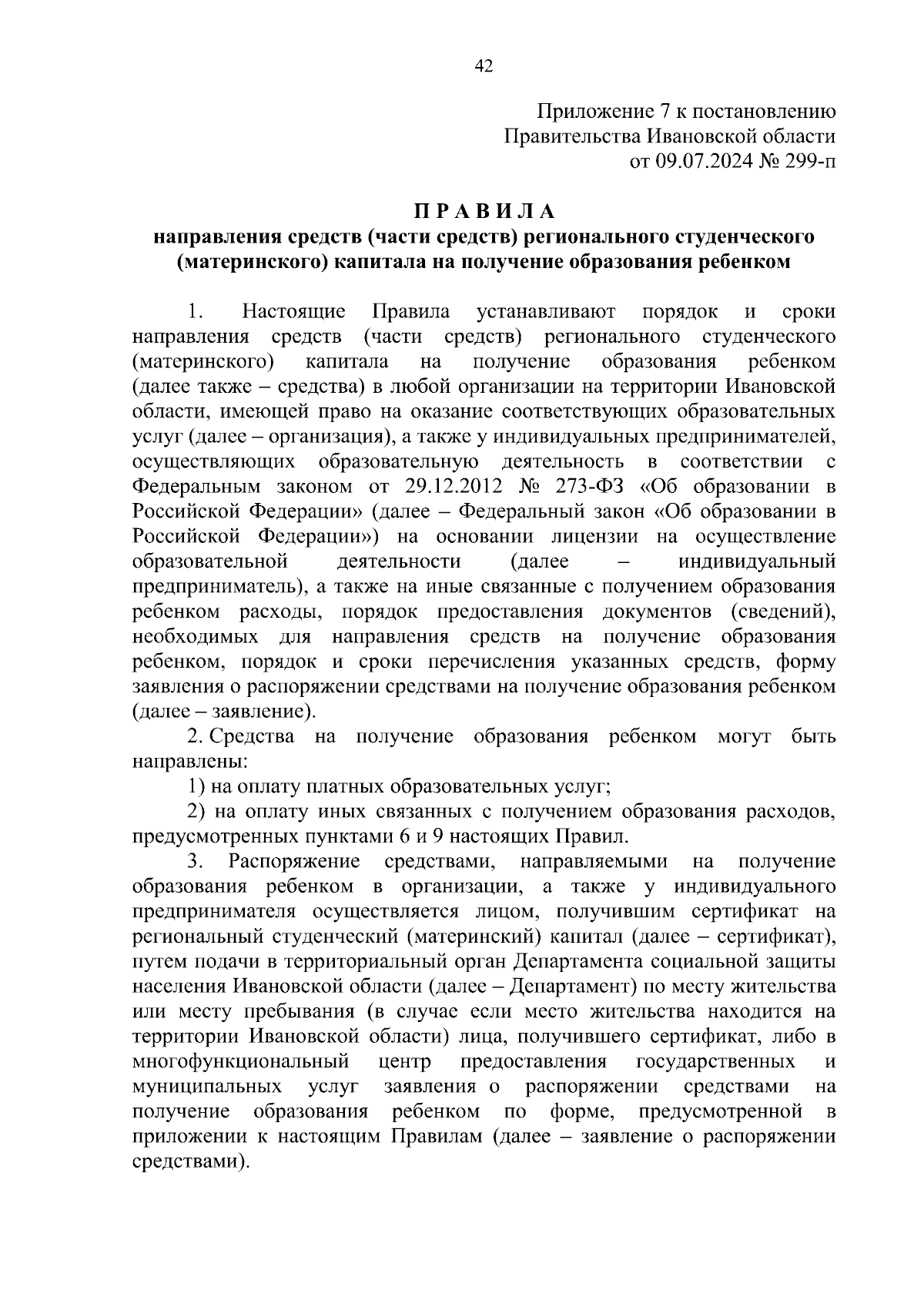 42

Приложение 7 к постановлению
Правительства Ивановской области
от 09.07.2024 № 299-п

П Р А В И Л А
направления средств (части средств) регионального студенческого (материнского) капитала на получение образования ребенком

1. Настоящие Правила устанавливают порядок и сроки направления средств (части средств) регионального студенческого (материнского) капитала на получение образования ребенком (далее также – средства) в любой организации на территории Ивановской области, имеющей право на оказание соответствующих образовательных услуг (далее – организация), а также у индивидуальных предпринимателей, осуществляющих образовательную деятельность в соответствии с Федеральным законом от 29.12.2012 № 273-ФЗ «Об образовании в Российской Федерации» (далее – Федеральный закон «Об образовании в Российской Федерации») на основании лицензии на осуществление образовательной деятельности (далее – индивидуальный предприниматель), а также на иные связанные с получением образования ребенком расходы, порядок предоставления документов (сведений), необходимых для направления средств на получение образования ребенком, порядок и сроки перечисления указанных средств, форму заявления о распоряжении средствами на получение образования ребенком (далее – заявление).

2. Средства на получение образования ребенком могут быть направлены:

1) на оплату платных образовательных услуг;

2) на оплату иных связанных с получением образования расходов, предусмотренных пунктами 6 и 9 настоящих Правил.

3. Распоряжение средствами, направляемыми на получение образования ребенком в организации, а также у индивидуального предпринимателя осуществляется лицом, получившим сертификат на региональный студенческий (материнский) капитал (далее – сертификат), путем подачи в территориальный орган Департамента социальной защиты населения Ивановской области (далее – Департамент) по месту жительства или месту пребывания (в случае если место жительства находится на территории Ивановской области) лица, получившего сертификат, либо в многофункциональный центр предоставления государственных и муниципальных услуг заявления о распоряжении средствами на получение образования ребенком по форме, предусмотренной в приложении к настоящим Правилам (далее – заявление о распоряжении средствами).